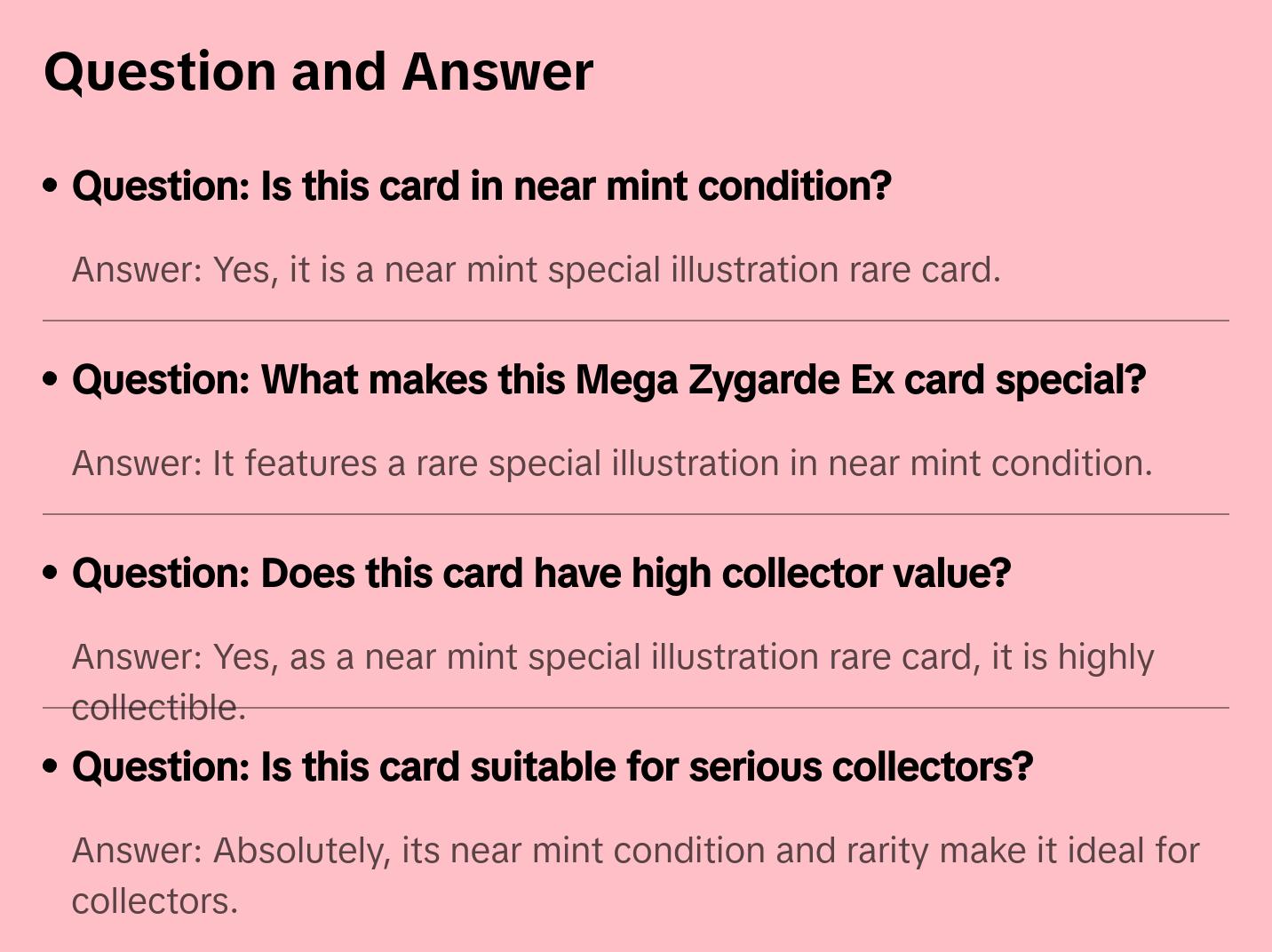 Question and Answer

• Question: Is this card in near mint condition?

Answer: Yes, it is a near mint special illustration rare card.

• Question: What makes this Mega Zygarde Ex card special?

Answer: It features a rare special illustration in near mint condition.

• Question: Does this card have high collector value?

Answer: Yes, as a near mint special illustration rare card, it is highly collectible.

• Question: Is this card suitable for serious collectors?

Answer: Absolutely, its near mint condition and rarity make it ideal for collectors.